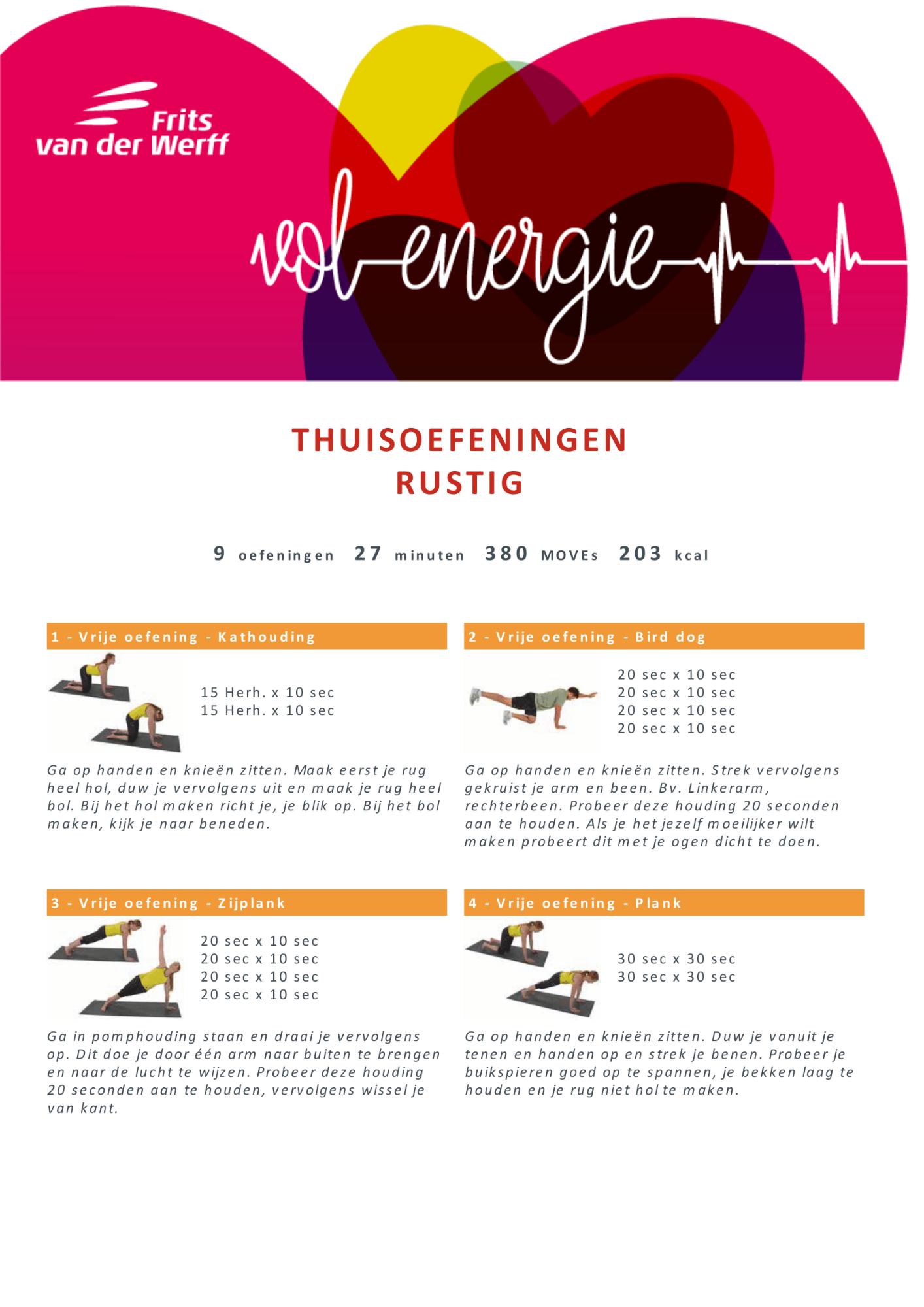 Frits van der Werff

vol energie

THUISOEFENINGEN
RUSTIG

9 oefeningen 27 minuten 380 MOVEs 203 kcal

1 - Vrije oefening - Kathouding

15 Herh. x 10 sec
15 Herh. x 10 sec

Ga op handen en knieën zitten. Maak eerst je rug heel hol, duw je vervolgens uit en maak je rug heel bol. Bij het hol maken richt je, je blik op. Bij het bol maken, kijk je naar beneden.

2 - Vrije oefening - Bird dog

20 sec x 10 sec
20 sec x 10 sec
20 sec x 10 sec
20 sec x 10 sec

Ga op handen en knieën zitten. Strek vervolgens gekruist je arm en been. Bv. Linkerarm, rechterbeen. Probeer deze houding 20 seconden aan te houden. Als je het jezelf moeilijker wilt maken probeert dit met je ogen dicht te doen.

3 - Vrije oefening - Zijplank

20 sec x 10 sec
20 sec x 10 sec
20 sec x 10 sec
20 sec x 10 sec

Ga in pomphouding staan en draai je vervolgens op. Dit doe je door één arm naar buiten te brengen en naar de lucht te wijzen. Probeer deze houding 20 seconden aan te houden, vervolgens wissel je van kant.

4 - Vrije oefening - Plank

30 sec x 30 sec
30 sec x 30 sec

Ga op handen en knieën zitten. Duw je vanuit je tenen en handen op en strek je benen. Probeer je buikspieren goed op te spannen, je bekken laag te houden en je rug niet hol te maken.